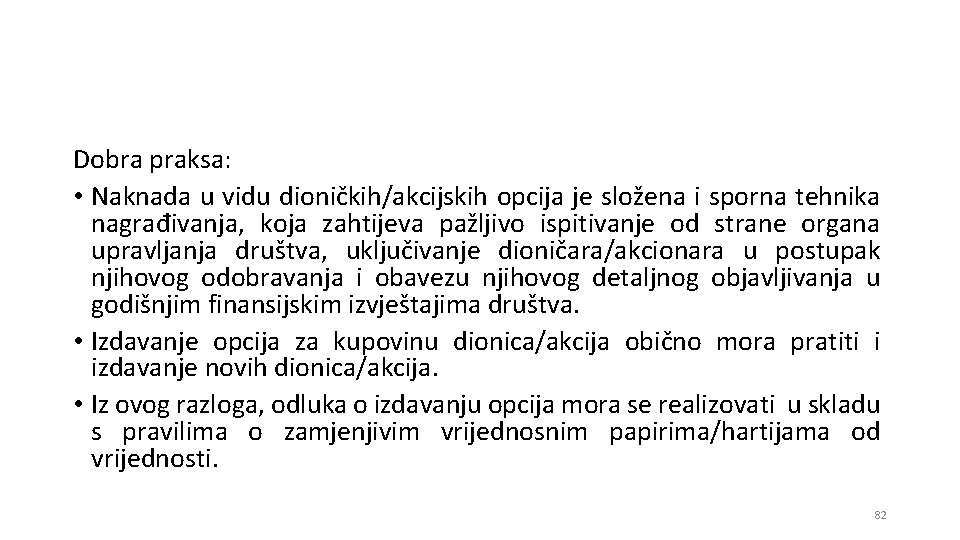 Dobra praksa:

• Naknada u vidu dioničkih/akcijskih opcija je složena i sporna tehnika nagrađivanja, koja zahtijeva pažljivo ispitivanje od strane organa upravljanja društva, uključivanje dioničara/akcionara u postupak njihovog odobravanja i obavezu njihovog detaljnog objavljivanja u godišnjim finansijskim izvještajima društva.

• Izdavanje opcija za kupovinu dionica/akcija obično mora pratiti i izdavanje novih dionica/akcija.

• Iz ovog razloga, odluka o izdavanju opcija mora se realizovati u skladu s pravilima o zamjenjivim vrijednosnim papirima/hartijama od vrijednosti.

82